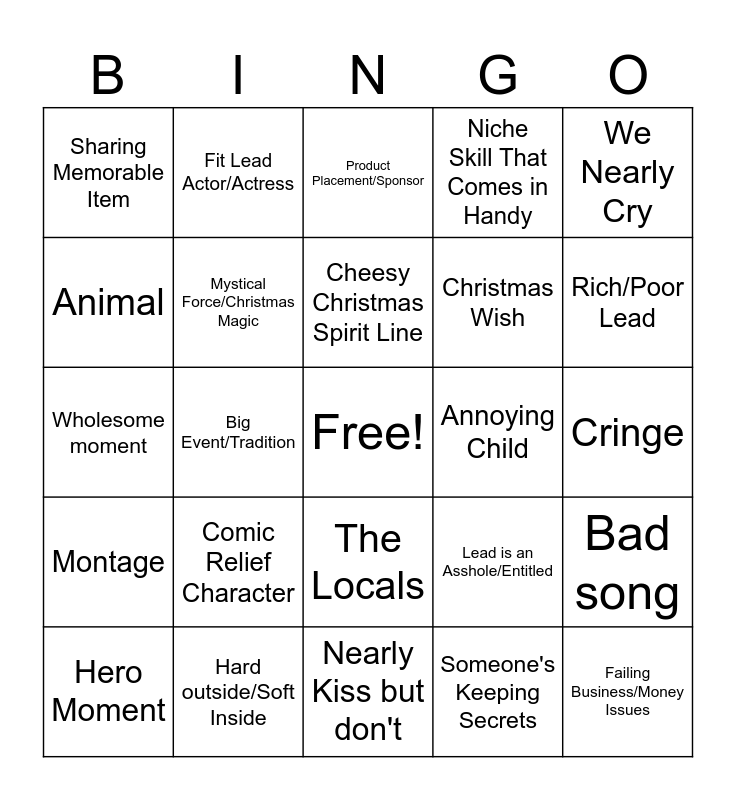 | B | I | N | G | O |
|---|---|---|---|---|
| Sharing Memorable Item | Fit Lead Actor/Actress | Product Placement/Sponsor | Niche Skill That Comes in Handy | We Nearly Cry |
| Animal | Mystical Force/Christmas Magic | Cheesy Christmas Spirit Line | Christmas Wish | Rich/Poor Lead |
| Wholesome moment | Big Event/Tradition | Free! | Annoying Child | Cringe |
| Montage | Comic Relief Character | The Locals | Lead is an Asshole/Entitled | Bad song |
| Hero Moment | Hard outside/Soft Inside | Nearly Kiss but don't | Someone's Keeping Secrets | Failing Business/Money Issues |